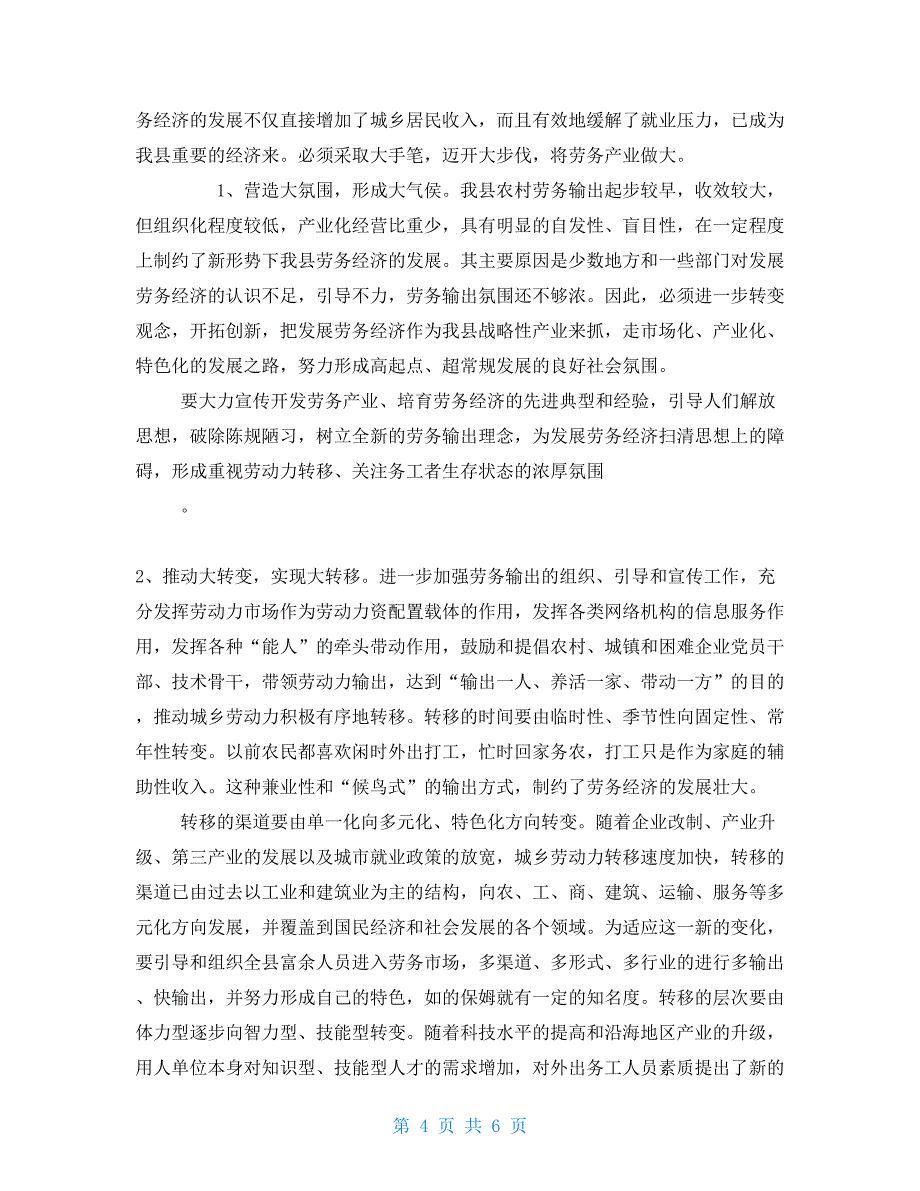 务经济的发展不仅直接增加了城乡居民收入，而且有效地缓解了就业压力，已成为我县重要的经济来。必须采取大手笔，迈开大步伐，将劳务产业做大。

1、营造大氛围，形成大气侯。我县农村劳务输出起步较早，收效较大，但组织化程度较低，产业化经营比重少，具有明显的自发性、盲目性，在一定程度上制约了新形势下我县劳务经济的发展。其主要原因是少数地方和一些部门对发展劳务经济的认识不足，引导不力，劳务输出氛围还不够浓。因此，必须进一步转变观念，开拓创新，把发展劳务经济作为我县战略性产业来抓，走市场化、产业化、特色化的发展之路，努力形成高起点、超常规发展的良好社会氛围。

要大力宣传开发劳务产业、培育劳务经济的先进典型和经验，引导人们解放思想，破除陈规陋习，树立全新的劳务输出理念，为发展劳务经济扫清思想上的障碍，形成重视劳动力转移、关注务工者生存状态的浓厚氛围

。

2、推动大转变，实现大转移。进一步加强劳务输出的组织、引导和宣传工作，充分发挥劳动力市场作为劳动力资配置载体的作用，发挥各类网络机构的信息服务作用，发挥各种“能人”的牵头带动作用，鼓励和提倡农村、城镇和困难企业党员干部、技术骨干，带领劳动力输出，达到“输出一人、养活一家、带动一方”的目的，推动城乡劳动力积极有序地转移。转移的时间要由临时性、季节性向固定性、常年性转变。以前农民都喜欢闲时外出打工，忙时回家务农，打工只是作为家庭的辅助性收入。这种兼业性和“候鸟式”的输出方式，制约了劳务经济的发展壮大。

转移的渠道要由单一化向多元化、特色化方向转变。随着企业改制、产业升级、第三产业的发展以及城市就业政策的放宽，城乡劳动力转移速度加快，转移的渠道已由过去以工业和建筑业为主的结构，向农、工、商、建筑、运输、服务等多元化方向发展，并覆盖到国民经济和社会发展的各个领域。为适应这一新的变化，要引导和组织全县富余人员进入劳务市场，多渠道、多形式、多行业的进行多输出、快输出，并努力形成自己的特色，如的保姆就有一定的知名度。转移的层次要由体力型逐步向智力型、技能型转变。随着科技水平的提高和沿海地区产业的升级，用人单位本身对知识型、技能型人才的需求增加，对外出务工人员素质提出了新的

第 4 页 共 6 页